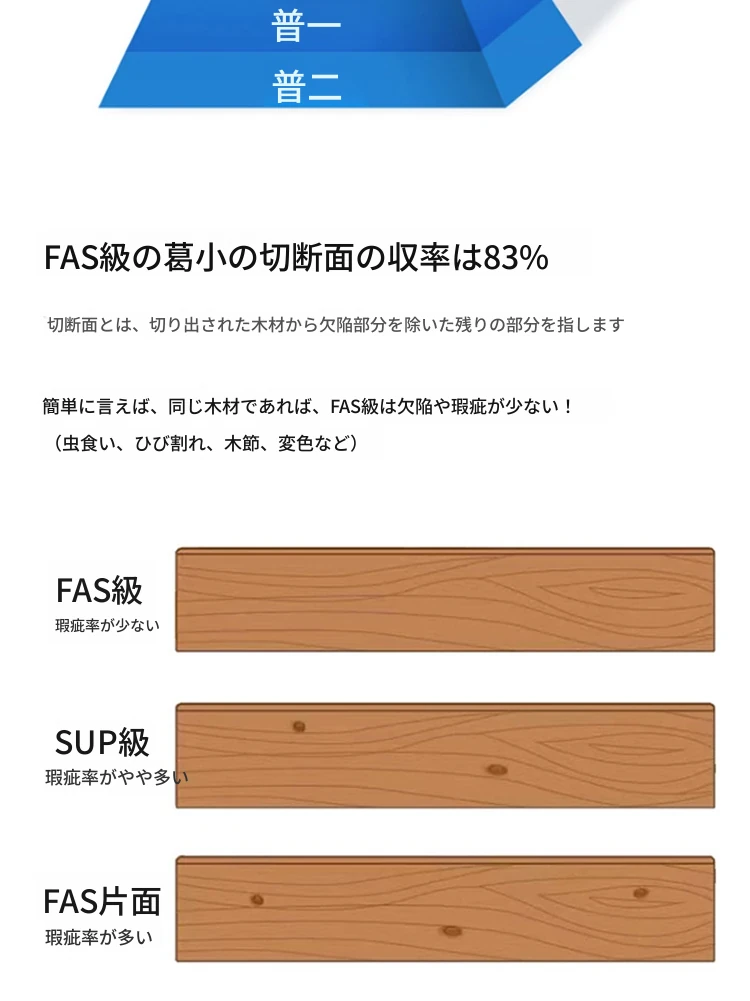 普一

普二

FAS級の葛小の切断面の収率は83%

切断面とは、切り出された木材から欠陥部分を除いた残りの部分を指します

簡単に言えば、同じ木材であれば、FAS級は欠陥や瑕疵が少ない！
（虫食い、ひび割れ、木節、変色など）

FAS級
瑕疵率が少ない

SUP級
瑕疵率がやや多い

FAS片面
瑕疵率が多い